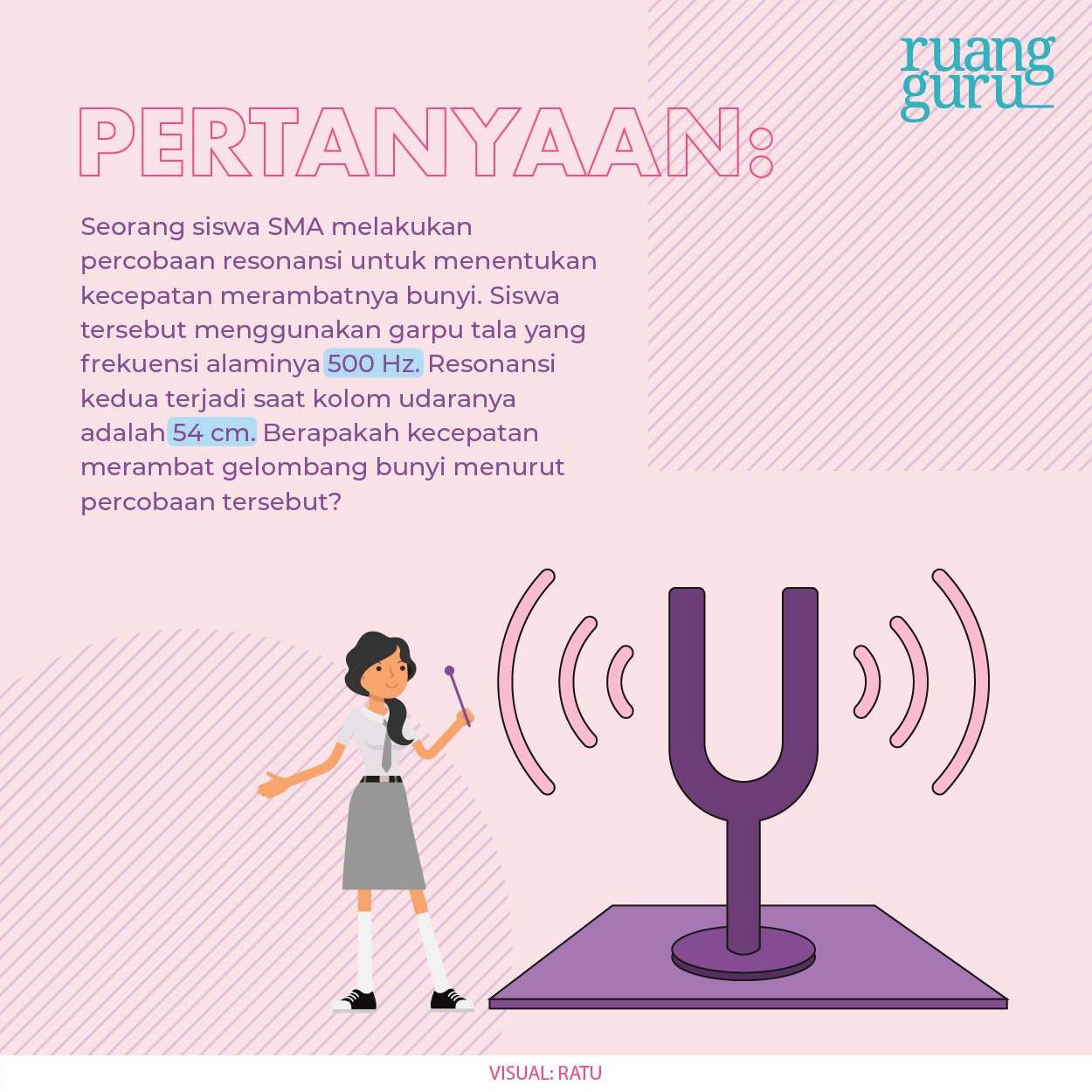 ruang
guru

PERTANYAAN:

Seorang siswa SMA melakukan percobaan resonansi untuk menentukan kecepatan merambatnya bunyi. Siswa tersebut menggunakan garpu tala yang frekuensi alaminya 500 Hz. Resonansi kedua terjadi saat kolom udaranya adalah 54 cm. Berapakah kecepatan merambat gelombang bunyi menurut percobaan tersebut?

VISUAL: RATU